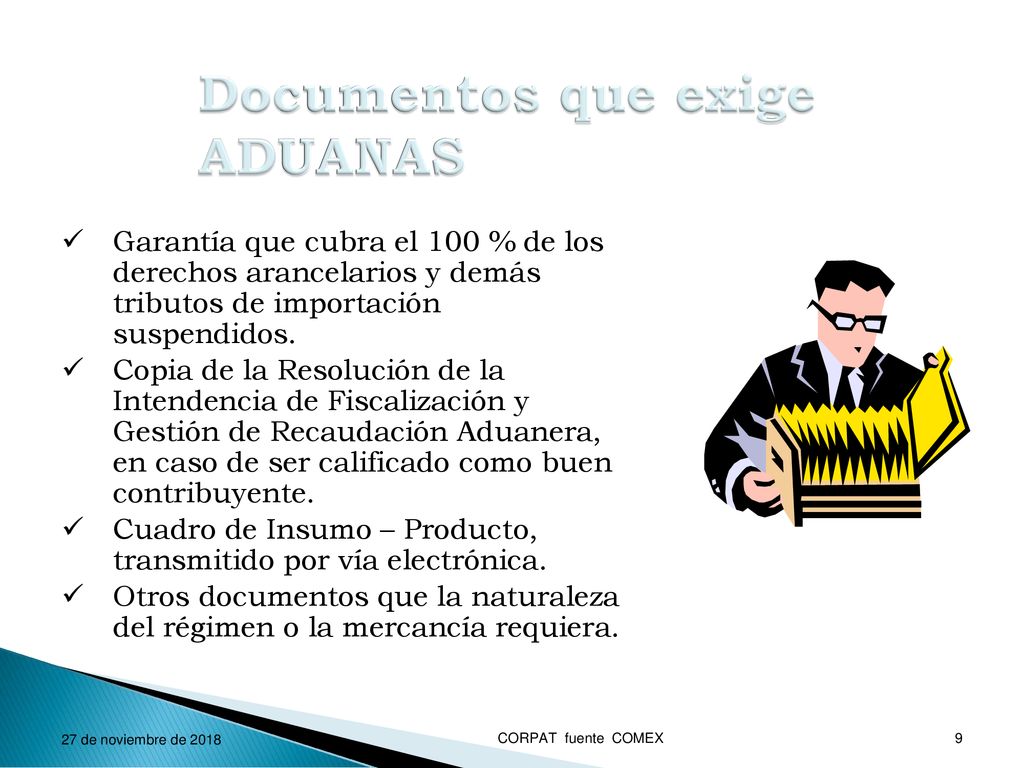 Documentos que exige ADUANAS

✓ Garantía que cubra el 100 % de los derechos arancelarios y demás tributos de importación suspendidos.
✓ Copia de la Resolución de la Intendencia de Fiscalización y Gestión de Recaudación Aduanera, en caso de ser calificado como buen contribuyente.
✓ Cuadro de Insumo – Producto, transmitido por vía electrónica.
✓ Otros documentos que la naturaleza del régimen o la mercancía requiera.

27 de noviembre de 2018

CORPAT fuente COMEX

9